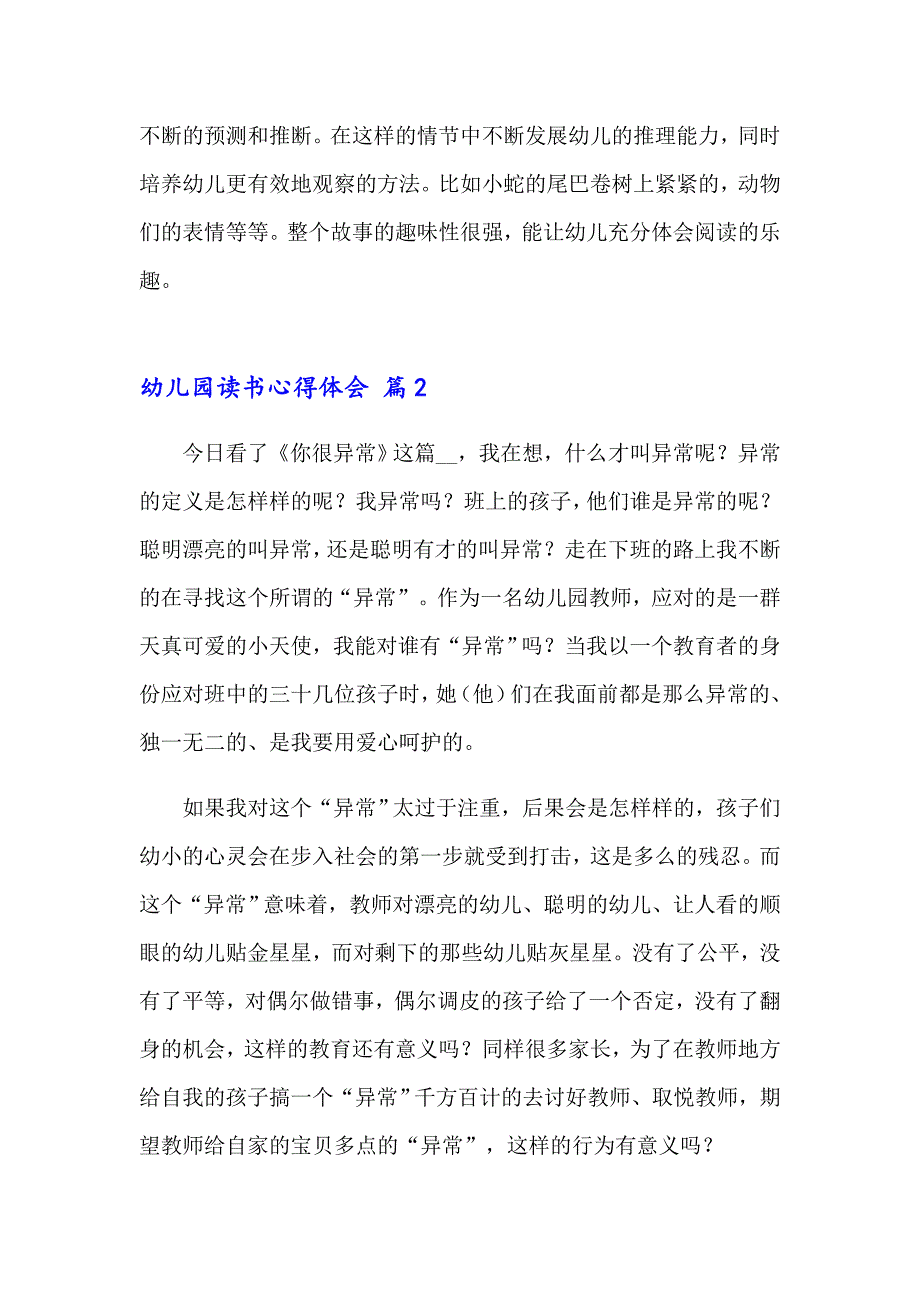 不断的预测和推断。在这样的情节中不断发展幼儿的推理能力，同时培养幼儿更有效地观察的方法。比如小蛇的尾巴卷树上紧紧的，动物们的表情等等。整个故事的趣味性很强，能让幼儿充分体会阅读的乐趣。

幼儿园读书心得体会 篇2

今日看了《你很异常》这篇__，我在想，什么才叫异常呢？异常的定义是怎样样的呢？我异常吗？班上的孩子，他们谁是异常的呢？聪明漂亮的叫异常，还是聪明有才的叫异常？走在下班的路上我不断的在寻找这个所谓的“异常”。作为一名幼儿园教师，应对的是一群天真可爱的小天使，我能对谁有“异常”吗？当我以一个教育者的身份应对班中的三十几位孩子时，她（他）们在我面前都是那么异常的、独一无二的、是我要用爱心呵护的。

如果我对这个“异常”太过于注重，后果会是怎样样的，孩子们幼小的心灵会在步入社会的第一步就受到打击，这是多么的残忍。而这个“异常”意味着，教师对漂亮的幼儿、聪明的幼儿、让人看的顺眼的幼儿贴金星星，而对剩下的那些幼儿贴灰星星。没有了公平，没有了平等，对偶尔做错事，偶尔调皮的孩子给了一个否定，没有了翻身的机会，这样的教育还有意义吗？同样很多家长，为了在教师地方给自我的孩子搞一个“异常”千方百计的去讨好教师、取悦教师，期望教师给自家的宝贝多点的“异常”，这样的行为有意义吗？